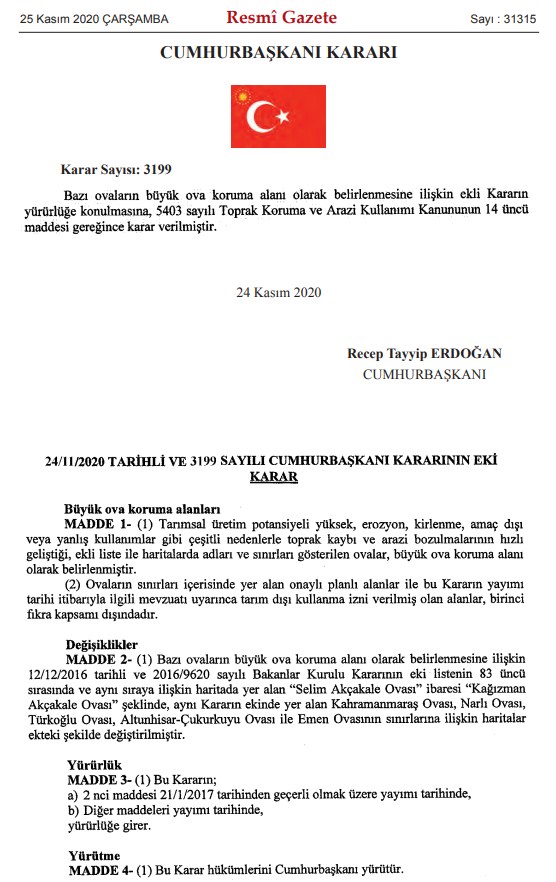 25 Kasım 2020 ÇARŞAMBA Resmî Gazete Sayı : 31315

CUMHURBAŞKANI KARARI

Karar Sayısı: 3199

Bazı ovaların büyük ova koruma alanı olarak belirlenmesine ilişkin ekli Kararın yürürlüğe konulmasına, 5403 sayılı Toprak Koruma ve Arazi Kullanımı Kanununun 14 üncü maddesi gereğince karar verilmiştir.

24 Kasım 2020

Recep Tayyip ERDOĞAN
CUMHURBAŞKANI

24/11/2020 TARİHLİ VE 3199 SAYILI CUMHURBAŞKANI KARARININ EKİ
KARAR

Büyük ova koruma alanları
MADDE 1- (1) Tarımsal üretim potansiyeli yüksek, erozyon, kirlenme, amaç dışı veya yanlış kullanımlar gibi çeşitli nedenlerle toprak kaybı ve arazi bozulmalarının hızlı geliştiği, ekli liste ile haritalarda adları ve sınırları gösterilen ovalar, büyük ova koruma alanı olarak belirlenmiştir.
(2) Ovaların sınırları içerisinde yer alan onaylı planlı alanlar ile bu Kararın yayımı tarihi itibarıyla ilgili mevzuatı uyarınca tarım dışı kullanma izni verilmiş olan alanlar, birinci fıkra kapsamı dışındadır.

Değişiklikler
MADDE 2- (1) Bazı ovaların büyük ova koruma alanı olarak belirlenmesine ilişkin 12/12/2016 tarihli ve 2016/9620 sayılı Bakanlar Kurulu Kararının eki listenin 83 üncü sırasında ve aynı sıraya ilişkin haritada yer alan "Selim Akçakale Ovası" ibaresi "Kağızman Akçakale Ovası" şeklinde, aynı Kararın ekinde yer alan Kahramanmaraş Ovası, Narlı Ovası, Türkoğlu Ovası, Altunhisar-Çukurkuyu Ovası ile Emen Ovasının sınırlarına ilişkin haritalar ekteki şekilde değiştirilmiştir.

Yürürlük
MADDE 3- (1) Bu Kararın;
a) 2 nci maddesi 21/1/2017 tarihinden geçerli olmak üzere yayımı tarihinde,
b) Diğer maddeleri yayımı tarihinde,
yürürlüğe girer.

Yürütme
MADDE 4- (1) Bu Karar hükümlerini Cumhurbaşkanı yürütür.